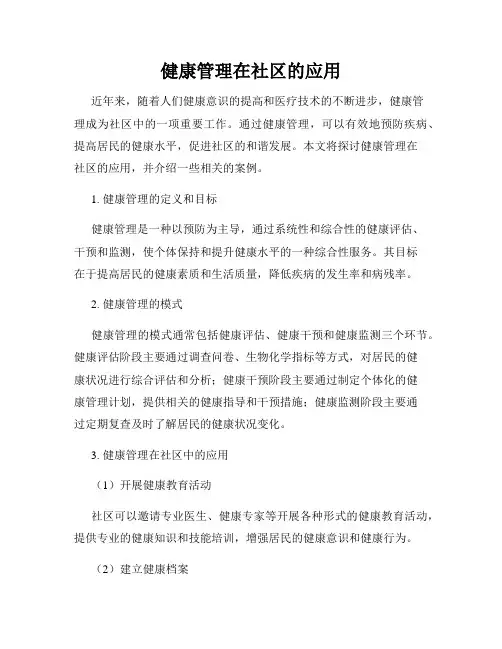 健康管理在社区的应用

近年来，随着人们健康意识的提高和医疗技术的不断进步，健康管理成为社区中的一项重要工作。通过健康管理，可以有效地预防疾病、提高居民的健康水平，促进社区的和谐发展。本文将探讨健康管理在社区的应用，并介绍一些相关的案例。

1. 健康管理的定义和目标

健康管理是一种以预防为主导，通过系统性和综合性的健康评估、干预和监测，使个体保持和提升健康水平的一种综合性服务。其目标在于提高居民的健康素质和生活质量，降低疾病的发生率和病残率。

2. 健康管理的模式

健康管理的模式通常包括健康评估、健康干预和健康监测三个环节。健康评估阶段主要通过调查问卷、生物化学指标等方式，对居民的健康状况进行综合评估和分析；健康干预阶段主要通过制定个体化的健康管理计划，提供相关的健康指导和干预措施；健康监测阶段主要通过定期复查及时了解居民的健康状况变化。

3. 健康管理在社区中的应用

（1）开展健康教育活动

社区可以邀请专业医生、健康专家等开展各种形式的健康教育活动，提供专业的健康知识和技能培训，增强居民的健康意识和健康行为。

（2）建立健康档案